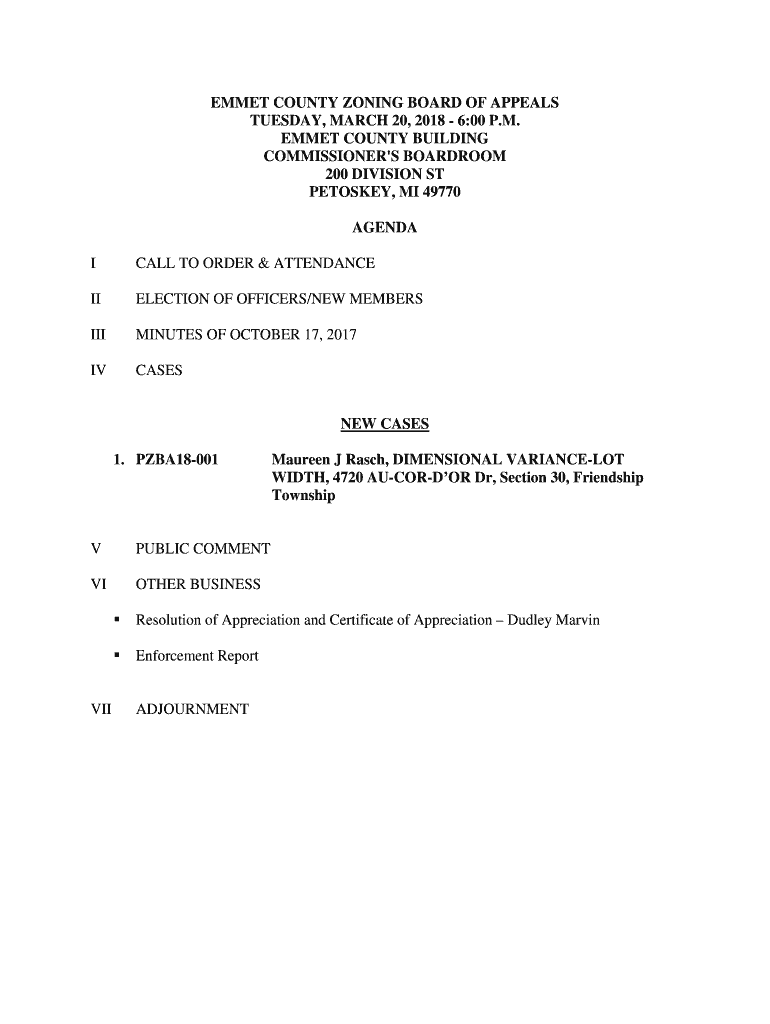 EMMET COUNTY ZONING BOARD OF APPEALS
TUESDAY, MARCH 20, 2018 - 6:00 P.M.
EMMET COUNTY BUILDING
COMMISSIONER'S BOARDROOM
200 DIVISION ST
PETOSKEY, MI 49770

AGENDA

I CALL TO ORDER & ATTENDANCE

II ELECTION OF OFFICERS/NEW MEMBERS

III MINUTES OF OCTOBER 17, 2017

IV CASES

NEW CASES

1. PZBA18-001 Maureen J Rasch, DIMENSIONAL VARIANCE-LOT WIDTH, 4720 AU-COR-D'OR Dr, Section 30, Friendship Township

V PUBLIC COMMENT

VI OTHER BUSINESS

▪ Resolution of Appreciation and Certificate of Appreciation – Dudley Marvin

▪ Enforcement Report

VII ADJOURNMENT